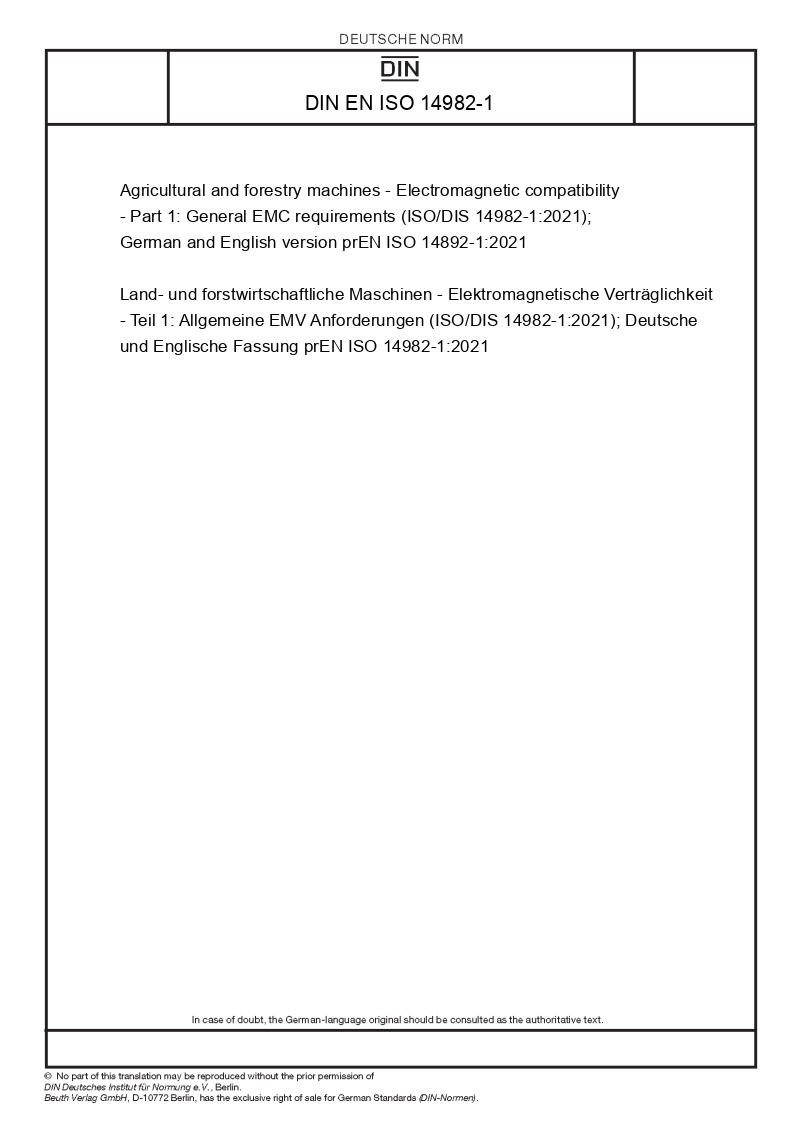 DEUTSCHE NORM

DIN

DIN EN ISO 14982-1

Agricultural and forestry machines - Electromagnetic compatibility - Part 1: General EMC requirements (ISO/DIS 14982-1:2021); German and English version prEN ISO 14892-1:2021

Land- und forstwirtschaftliche Maschinen - Elektromagnetische Verträglichkeit - Teil 1: Allgemeine EMV Anforderungen (ISO/DIS 14982-1:2021); Deutsche und Englische Fassung prEN ISO 14982-1:2021

In case of doubt, the German-language original should be consulted as the authoritative text.

© No part of this translation may be reproduced without the prior permission of DIN Deutsches Institut für Normung e.V., Berlin.
Beuth Verlag GmbH, D-10772 Berlin, has the exclusive right of sale for German Standards (DIN-Normen).